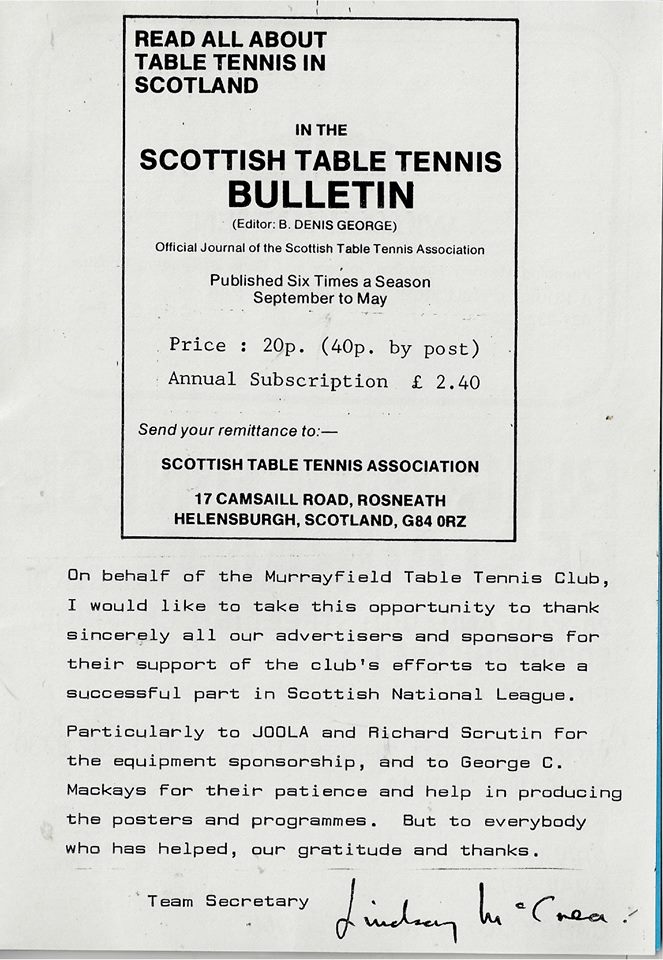 READ ALL ABOUT TABLE TENNIS IN SCOTLAND

IN THE

SCOTTISH TABLE TENNIS BULLETIN

(Editor: B. DENIS GEORGE)

Official Journal of the Scottish Table Tennis Association

Published Six Times a Season September to May

Price : 20p. (40p. by post)

Annual Subscription £ 2.40

Send your remittance to:—

SCOTTISH TABLE TENNIS ASSOCIATION

17 CAMSAILL ROAD, ROSNEATH
HELENSBURGH, SCOTLAND, G84 0RZ

On behalf of the Murrayfield Table Tennis Club, I would like to take this opportunity to thank sincerely all our advertisers and sponsors for their support of the club's efforts to take a successful part in Scottish National League.

Particularly to JOOLA and Richard Scrutin for the equipment sponsorship, and to George C. Mackays for their patience and help in producing the posters and programmes. But to everybody who has helped, our gratitude and thanks.

Team Secretary Lindsay McCrea.